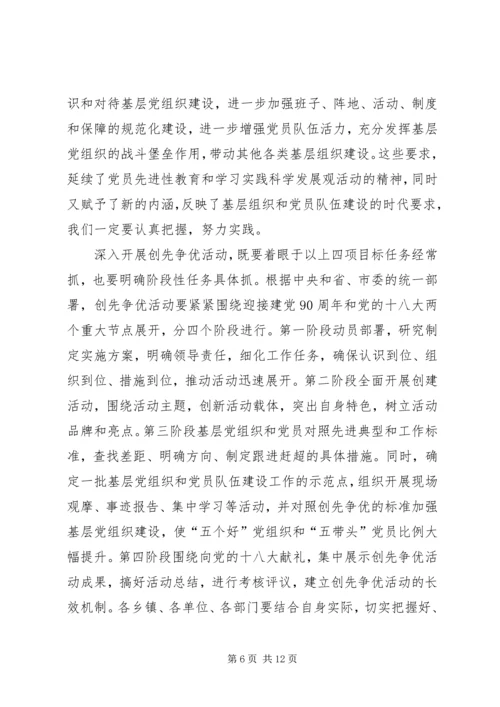 识和对待基层党组织建设，进一步加强班子、阵地、活动、制度和保障的规范化建设，进一步增强党员队伍活力，充分发挥基层党组织的战斗堡垒作用，带动其他各类基层组织建设。这些要求，延续了党员先进性教育和学习实践科学发展观活动的精神，同时又赋予了新的内涵，反映了基层组织和党员队伍建设的时代要求，我们一定要认真把握，努力实践。

深入开展创先争优活动，既要着眼于以上四项目标任务经常抓，也要明确阶段性任务具体抓。根据中央和省、市委的统一部署，创先争优活动要紧紧围绕迎接建党90周年和党的十八大两个重大节点展开，分四个阶段进行。第一阶段动员部署，研究制定实施方案，明确领导责任，细化工作任务，确保认识到位、组织到位、措施到位，推动活动迅速展开。第二阶段全面开展创建活动，围绕活动主题，创新活动载体，突出自身特色，树立活动品牌和亮点。第三阶段基层党组织和党员对照先进典型和工作标准，查找差距、明确方向、制定跟进赶超的具体措施。同时，确定一批基层党组织和党员队伍建设工作的示范点，组织开展现场观摩、事迹报告、集中学习等活动，并对照创先争优的标准加强基层党组织建设，使“五个好”党组织和“五带头”党员比例大幅提升。第四阶段围绕向党的十八大献礼，集中展示创先争优活动成果，搞好活动总结，进行考核评议，建立创先争优活动的长效机制。各乡镇、各单位、各部门要结合自身实际，切实把握好、

第6页 共12页